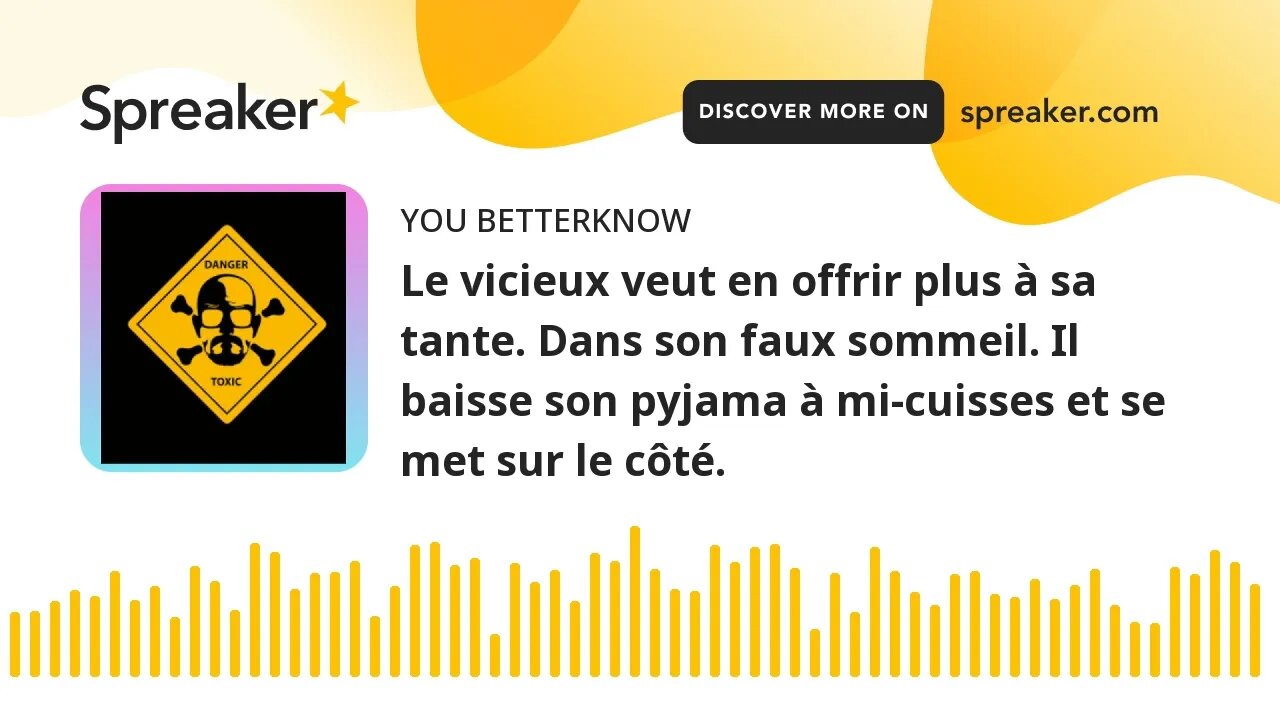 Spreaker

DISCOVER MORE ON spreaker.com

DANGER

TOXIC

YOU BETTERKNOW

Le vicieux veut en offrir plus à sa tante. Dans son faux sommeil. Il baisse son pyjama à mi-cuisses et se met sur le côté.